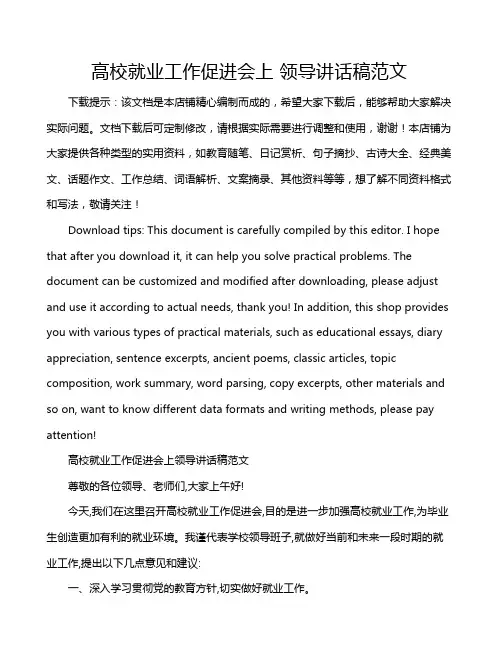 高校就业工作促进会上 领导讲话稿范文

下载提示：该文档是本店铺精心编制而成的，希望大家下载后，能够帮助大家解决实际问题。文档下载后可定制修改，请根据实际需要进行调整和使用，谢谢！本店铺为大家提供各种类型的实用资料，如教育随笔、日记赏析、句子摘抄、古诗大全、经典美文、话题作文、工作总结、词语解析、文案摘录、其他资料等等，想了解不同资料格式和写法，敬请关注！

Download tips: This document is carefully compiled by this editor. I hope that after you download it, it can help you solve practical problems. The document can be customized and modified after downloading, please adjust and use it according to actual needs, thank you! In addition, this shop provides you with various types of practical materials, such as educational essays, diary appreciation, sentence excerpts, ancient poems, classic articles, topic composition, work summary, word parsing, copy excerpts, other materials and so on, want to know different data formats and writing methods, please pay attention!

高校就业工作促进会上领导讲话稿范文

尊敬的各位领导、老师们,大家上午好!

今天,我们在这里召开高校就业工作促进会,目的是进一步加强高校就业工作,为毕业生创造更加有利的就业环境。我谨代表学校领导班子,就做好当前和未来一段时期的就业工作,提出以下几点意见和建议:

一、深入学习贯彻党的教育方针,切实做好就业工作。